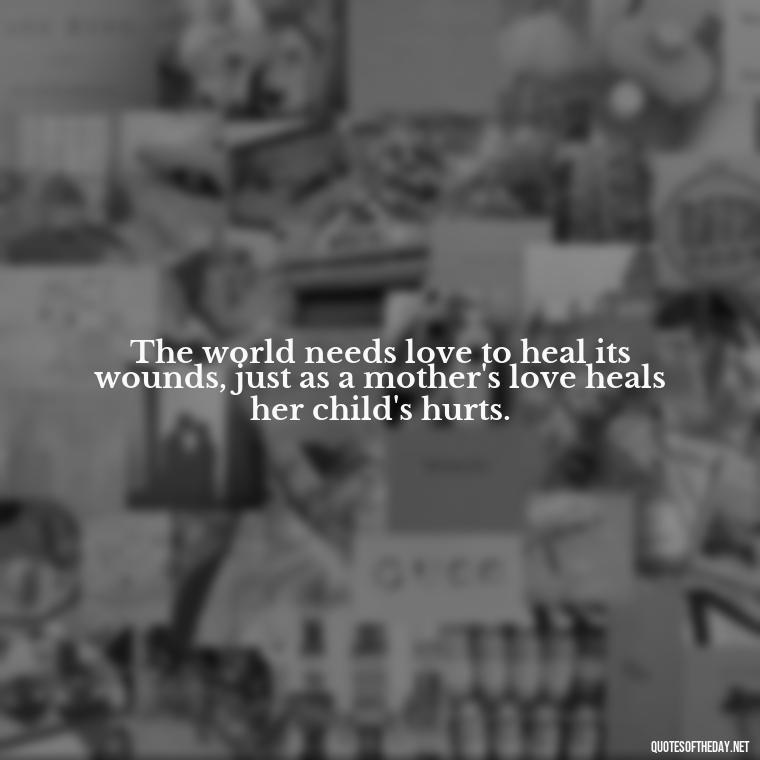 The world needs love to heal its wounds, just as a mother's love heals her child's hurts.

QUOTESOFTHEDAY.NET